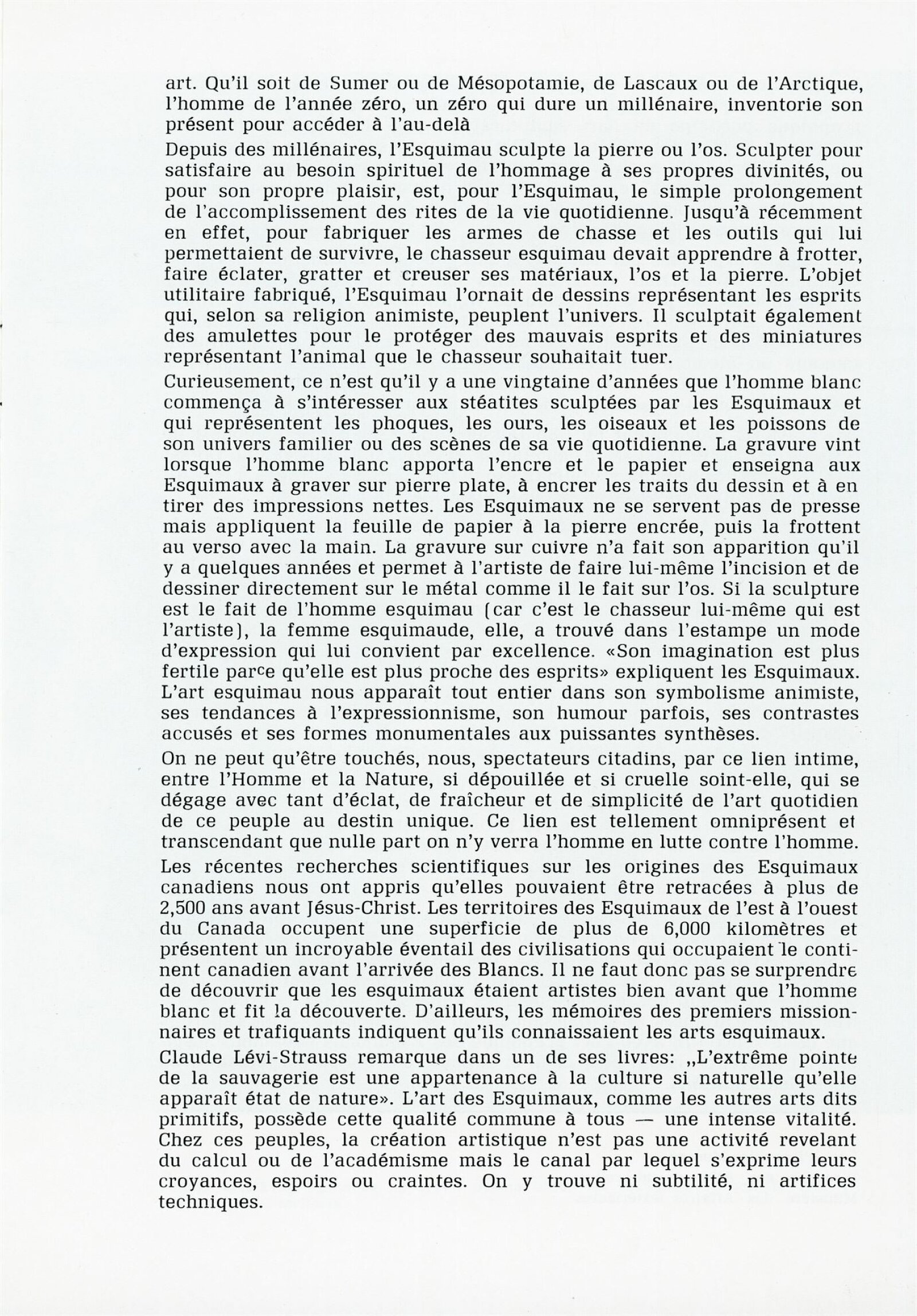 art. Qu'il soit de Sumer ou de Mésopotamie, de Lascaux ou de l'Arctique, l'homme de l'année zéro, un zéro qui dure un millénaire, inventorie son présent pour accéder à l'au-delà

Depuis des millénaires, l'Esquimau sculpte la pierre ou l'os. Sculpter pour satisfaire au besoin spirituel de l'hommage à ses propres divinités, ou pour son propre plaisir, est, pour l'Esquimau, le simple prolongement de l'accomplissement des rites de la vie quotidienne. Jusqu'à récemment en effet, pour fabriquer les armes de chasse et les outils qui lui permettaient de survivre, le chasseur esquimau devait apprendre à frotter, faire éclater, gratter et creuser ses matériaux, l'os et la pierre. L'objet utilitaire fabriqué, l'Esquimau l'ornait de dessins représentant les esprits qui, selon sa religion animiste, peuplent l'univers. Il sculptait également des amulettes pour le protéger des mauvais esprits et des miniatures représentant l'animal que le chasseur souhaitait tuer.

Curieusement, ce n'est qu'il y a une vingtaine d'années que l'homme blanc commença à s'intéresser aux stéatites sculptées par les Esquimaux et qui représentent les phoques, les ours, les oiseaux et les poissons de son univers familier ou des scènes de sa vie quotidienne. La gravure vint lorsque l'homme blanc apporta l'encre et le papier et enseigna aux Esquimaux à graver sur pierre plate, à encrer les traits du dessin et à en tirer des impressions nettes. Les Esquimaux ne se servent pas de presse mais appliquent la feuille de papier à la pierre encrée, puis la frottent au verso avec la main. La gravure sur cuivre n'a fait son apparition qu'il y a quelques années et permet à l'artiste de faire lui-même l'incision et de dessiner directement sur le métal comme il le fait sur l'os. Si la sculpture est le fait de l'homme esquimau (car c'est le chasseur lui-même qui est l'artiste), la femme esquimaude, elle, a trouvé dans l'estampe un mode d'expression qui lui convient par excellence. «Son imagination est plus fertile parce qu'elle est plus proche des esprits» expliquent les Esquimaux. L'art esquimau nous apparaît tout entier dans son symbolisme animiste, ses tendances à l'expressionnisme, son humour parfois, ses contrastes accusés et ses formes monumentales aux puissantes synthèses.

On ne peut qu'être touchés, nous, spectateurs citadins, par ce lien intime, entre l'Homme et la Nature, si dépouillée et si cruelle soint-elle, qui se dégage avec tant d'éclat, de fraîcheur et de simplicité de l'art quotidien de ce peuple au destin unique. Ce lien est tellement omniprésent et transcendant que nulle part on n'y verra l'homme en lutte contre l'homme.

Les récentes recherches scientifiques sur les origines des Esquimaux canadiens nous ont appris qu'elles pouvaient être retracées à plus de 2,500 ans avant Jésus-Christ. Les territoires des Esquimaux de l'est à l'ouest du Canada occupent une superficie de plus de 6,000 kilomètres et présentent un incroyable éventail des civilisations qui occupaient le continent canadien avant l'arrivée des Blancs. Il ne faut donc pas se surprendre de découvrir que les esquimaux étaient artistes bien avant que l'homme blanc et fit la découverte. D'ailleurs, les mémoires des premiers missionnaires et trafiquants indiquent qu'ils connaissaient les arts esquimaux.

Claude Lévi-Strauss remarque dans un de ses livres: „L'extrême pointe de la sauvagerie est une appartenance à la culture si naturelle qu'elle apparaît état de nature». L'art des Esquimaux, comme les autres arts dits primitifs, possède cette qualité commune à tous — une intense vitalité. Chez ces peuples, la création artistique n'est pas une activité revelant du calcul ou de l'académisme mais le canal par lequel s'exprime leurs croyances, espoirs ou craintes. On y trouve ni subtilité, ni artifices techniques.